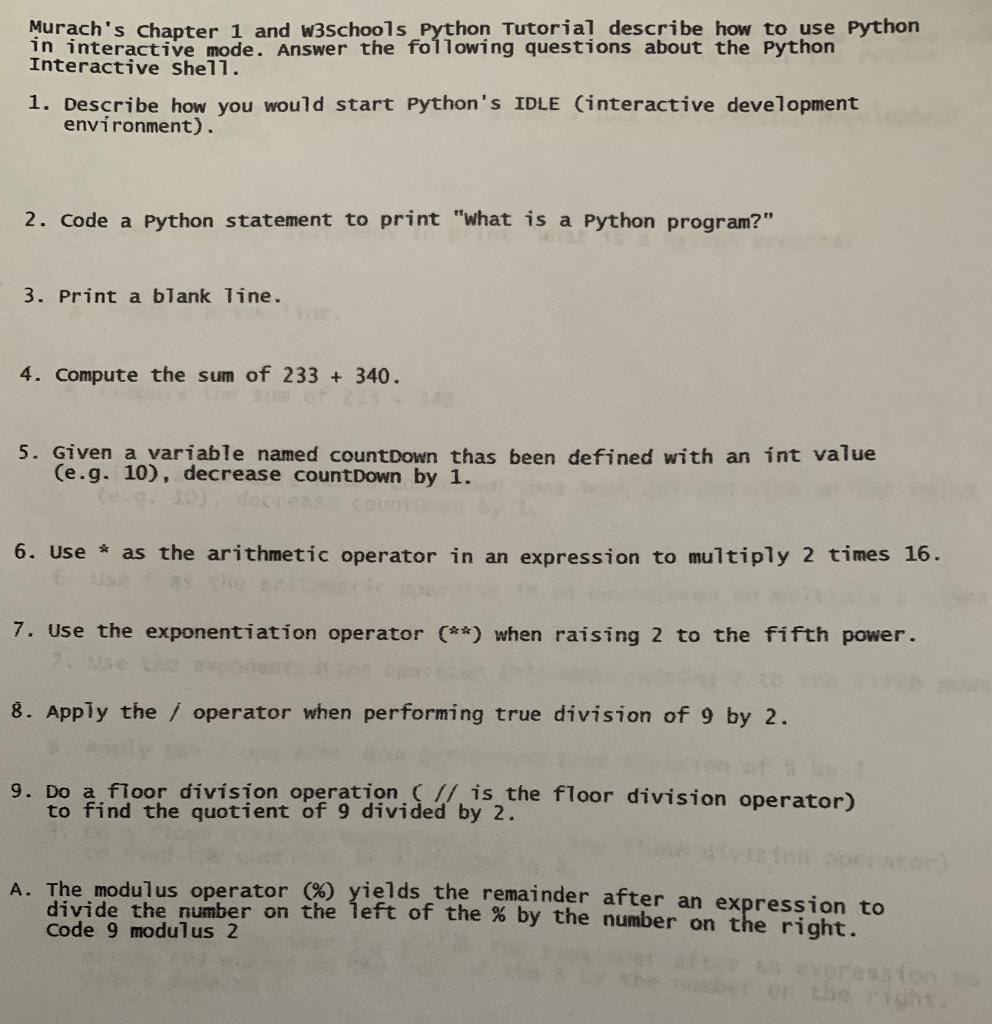 Murach's Chapter 1 and W3Schools Python Tutorial describe how to use Python in interactive mode. Answer the following questions about the Python Interactive Shell.

1. Describe how you would start Python's IDLE (interactive development environment).

2. Code a Python statement to print "What is a Python program?"

3. Print a blank line.

4. Compute the sum of 233 + 340.

5. Given a variable named countDown thas been defined with an int value (e.g. 10), decrease countDown by 1.

6. Use * as the arithmetic operator in an expression to multiply 2 times 16.

7. Use the exponentiation operator (**) when raising 2 to the fifth power.

8. Apply the / operator when performing true division of 9 by 2.

9. Do a floor division operation ( // is the floor division operator) to find the quotient of 9 divided by 2.

A. The modulus operator (%) yields the remainder after an expression to divide the number on the left of the % by the number on the right. Code 9 modulus 2